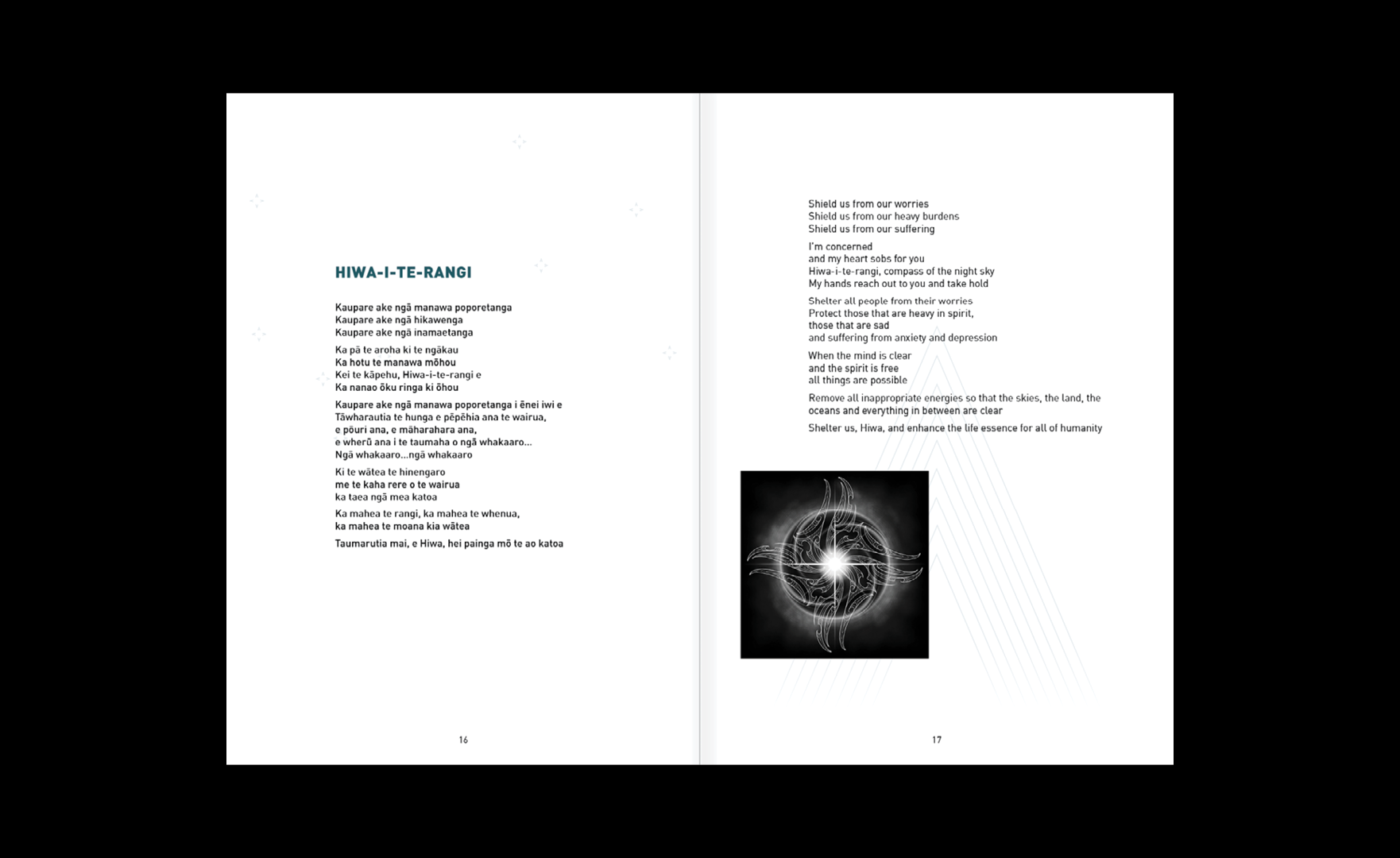 HIWA-I-TE-RANGI

Kaupare ake ngā manawa poporetanga
Kaupare ake ngā hikawenga
Kaupare ake ngā inamaetanga

Ka pā te aroha ki te ngākau
Ka hotu te manawa mōhou
Kei te kāpehu, Hiwa-i-te-rangi e
Ka nanao ōku ringa ki ōhou

Kaupare ake ngā manawa poporetanga i ēnei iwi e
Tāwharautia te hunga e pēpēhia ana te wairua,
e pōuri ana, e māharahara ana,
e wherū ana i te taumaha o ngā whakaaro...
Ngā whakaaro...ngā whakaaro

Ki te wātea te hinengaro
me te kaha rere o te wairua
ka taea ngā mea katoa

Ka mahea te rangi, ka mahea te whenua,
ka mahea te moana kia wātea

Taumarutia mai, e Hiwa, hei painga mō te ao katoa

16

Shield us from our worries
Shield us from our heavy burdens
Shield us from our suffering

I'm concerned
and my heart sobs for you
Hiwa-i-te-rangi, compass of the night sky
My hands reach out to you and take hold

Shelter all people from their worries
Protect those that are heavy in spirit,
those that are sad
and suffering from anxiety and depression

When the mind is clear
and the spirit is free
all things are possible

Remove all inappropriate energies so that the skies, the land, the oceans and everything in between are clear

Shelter us, Hiwa, and enhance the life essence for all of humanity

17